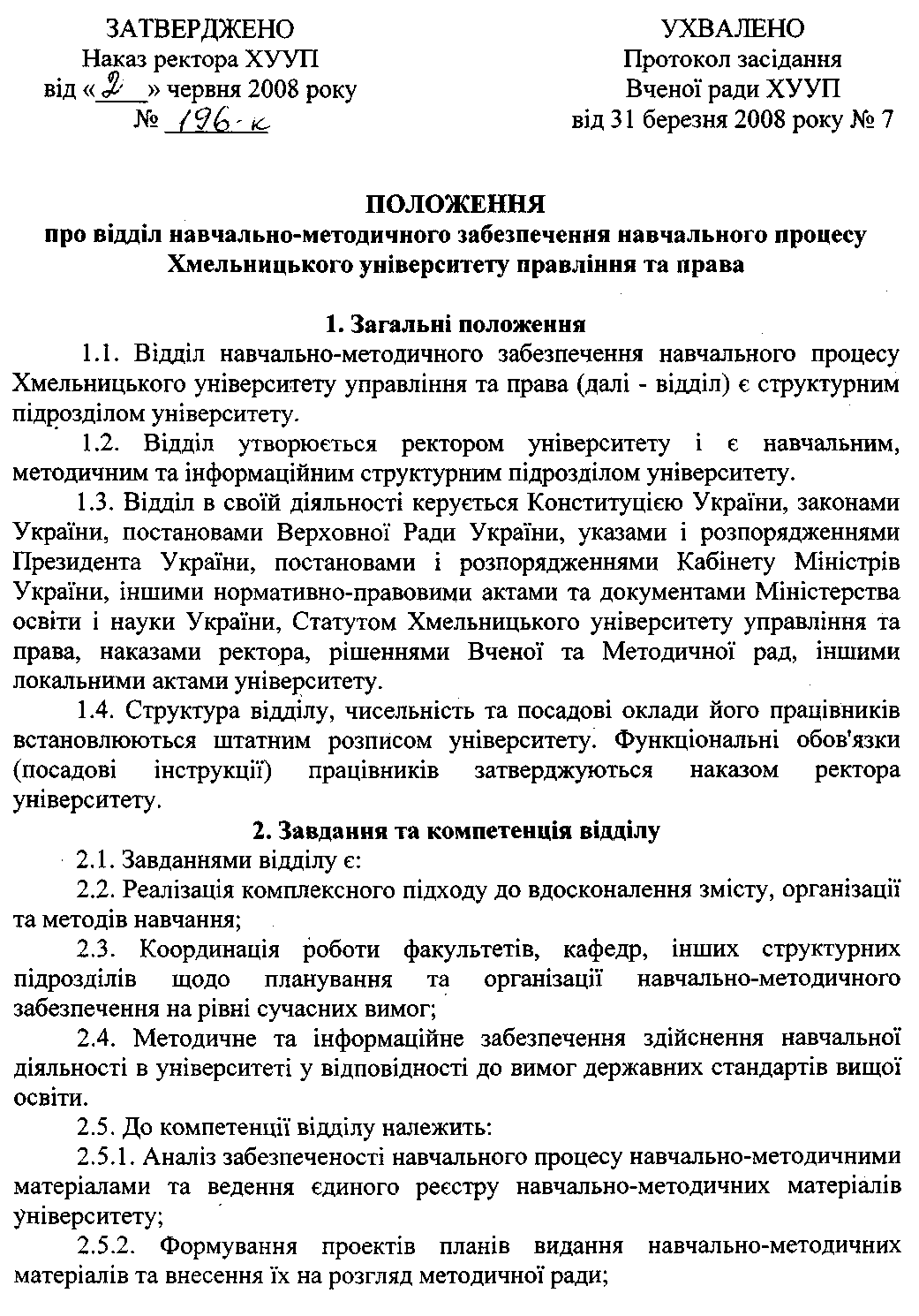 ЗАТВЕРДЖЕНО
Наказ ректора ХУУП
від «2» червня 2008 року
№ 196-к

УХВАЛЕНО
Протокол засідання
Вченої ради ХУУП
від 31 березня 2008 року № 7

ПОЛОЖЕННЯ
про відділ навчально-методичного забезпечення навчального процесу
Хмельницького університету правління та права

1. Загальні положення

1.1. Відділ навчально-методичного забезпечення навчального процесу Хмельницького університету управління та права (далі - відділ) є структурним підрозділом університету.

1.2. Відділ утворюється ректором університету і є навчальним, методичним та інформаційним структурним підрозділом університету.

1.3. Відділ в своїй діяльності керується Конституцією України, законами України, постановами Верховної Ради України, указами і розпорядженнями Президента України, постановами і розпорядженнями Кабінету Міністрів України, іншими нормативно-правовими актами та документами Міністерства освіти і науки України, Статутом Хмельницького університету управління та права, наказами ректора, рішеннями Вченої та Методичної рад, іншими локальними актами університету.

1.4. Структура відділу, чисельність та посадові оклади його працівників встановлюються штатним розписом університету. Функціональні обов'язки (посадові інструкції) працівників затверджуються наказом ректора університету.

2. Завдання та компетенція відділу

2.1. Завданнями відділу є:

2.2. Реалізація комплексного підходу до вдосконалення змісту, організації та методів навчання;

2.3. Координація роботи факультетів, кафедр, інших структурних підрозділів щодо планування та організації навчально-методичного забезпечення на рівні сучасних вимог;

2.4. Методичне та інформаційне забезпечення здійснення навчальної діяльності в університеті у відповідності до вимог державних стандартів вищої освіти.

2.5. До компетенції відділу належить:

2.5.1. Аналіз забезпеченості навчального процесу навчально-методичними матеріалами та ведення єдиного реєстру навчально-методичних матеріалів університету;

2.5.2. Формування проектів планів видання навчально-методичних матеріалів та внесення їх на розгляд методичної ради;